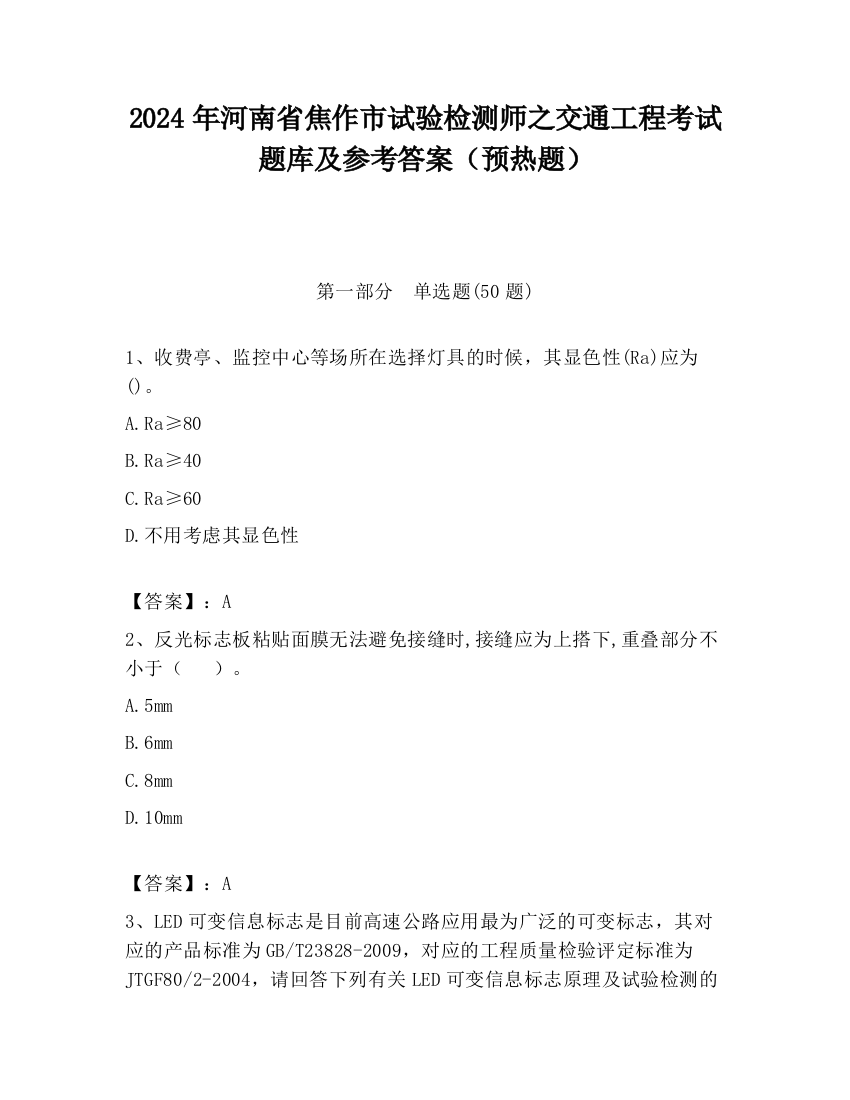 2024 年河南省焦作市试验检测师之交通工程考试题库及参考答案（预热题）

第一部分　单选题(50 题)

1、收费亭、监控中心等场所在选择灯具的时候，其显色性(Ra)应为()。

A. Ra≥80

B. Ra≥40

C. Ra≥60

D. 不用考虑其显色性

【答案】：A

2、反光标志板粘贴面膜无法避免接缝时,接缝应为上搭下,重叠部分不小于（　　）。

A. 5mm

B. 6mm

C. 8mm

D. 10mm

【答案】：A

3、LED 可变信息标志是目前高速公路应用最为广泛的可变标志，其对应的产品标准为 GB/T23828-2009，对应的工程质量检验评定标准为 JTGF80/2-2004，请回答下列有关 LED 可变信息标志原理及试验检测的